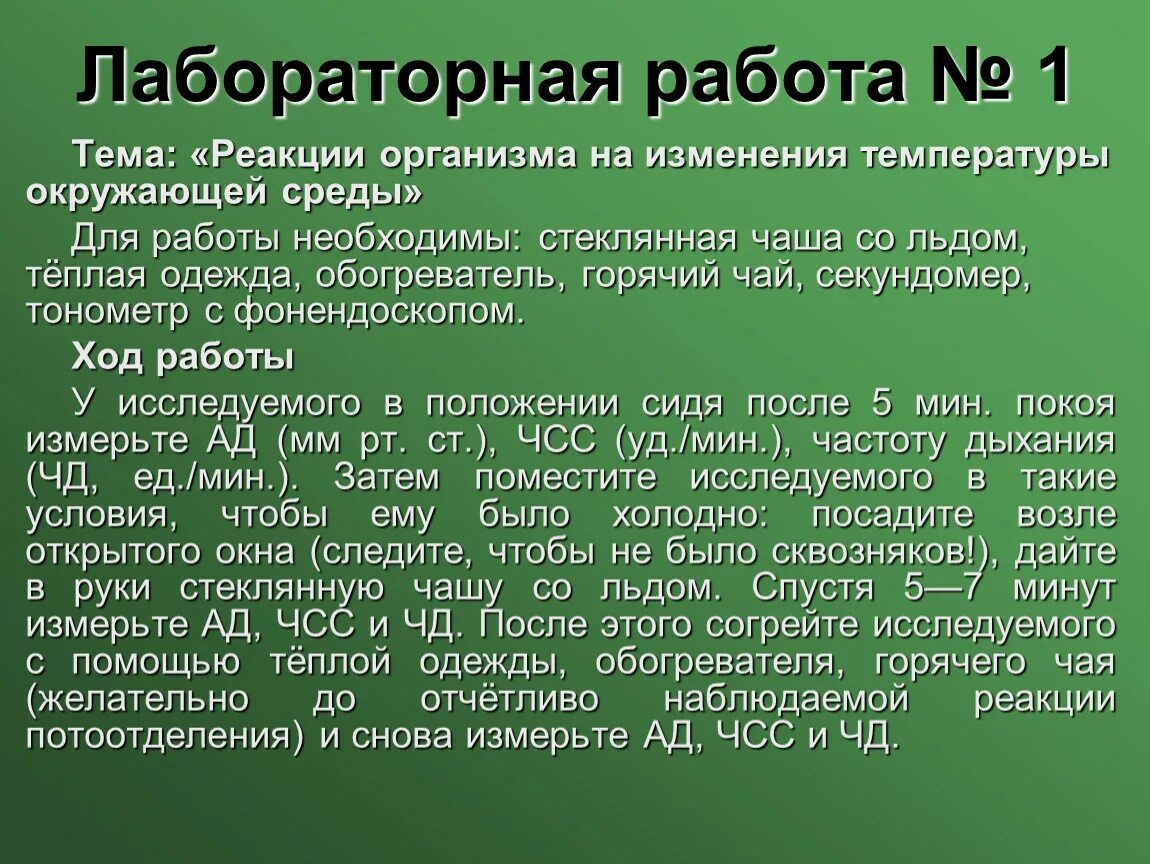 Лабораторная работа № 1

Тема: «Реакции организма на изменения температуры окружающей среды»

Для работы необходимы: стеклянная чаша со льдом, тёплая одежда, обогреватель, горячий чай, секундомер, тонометр с фонендоскопом.

Ход работы

У исследуемого в положении сидя после 5 мин. покоя измерьте АД (мм рт. ст.), ЧСС (уд./мин.), частоту дыхания (ЧД, ед./мин.). Затем поместите исследуемого в такие условия, чтобы ему было холодно: посадите возле открытого окна (следите, чтобы не было сквозняков!), дайте в руки стеклянную чашу со льдом. Спустя 5—7 минут измерьте АД, ЧСС и ЧД. После этого согрейте исследуемого с помощью тёплой одежды, обогревателя, горячего чая (желательно до отчётливо наблюдаемой реакции потоотделения) и снова измерьте АД, ЧСС и ЧД.